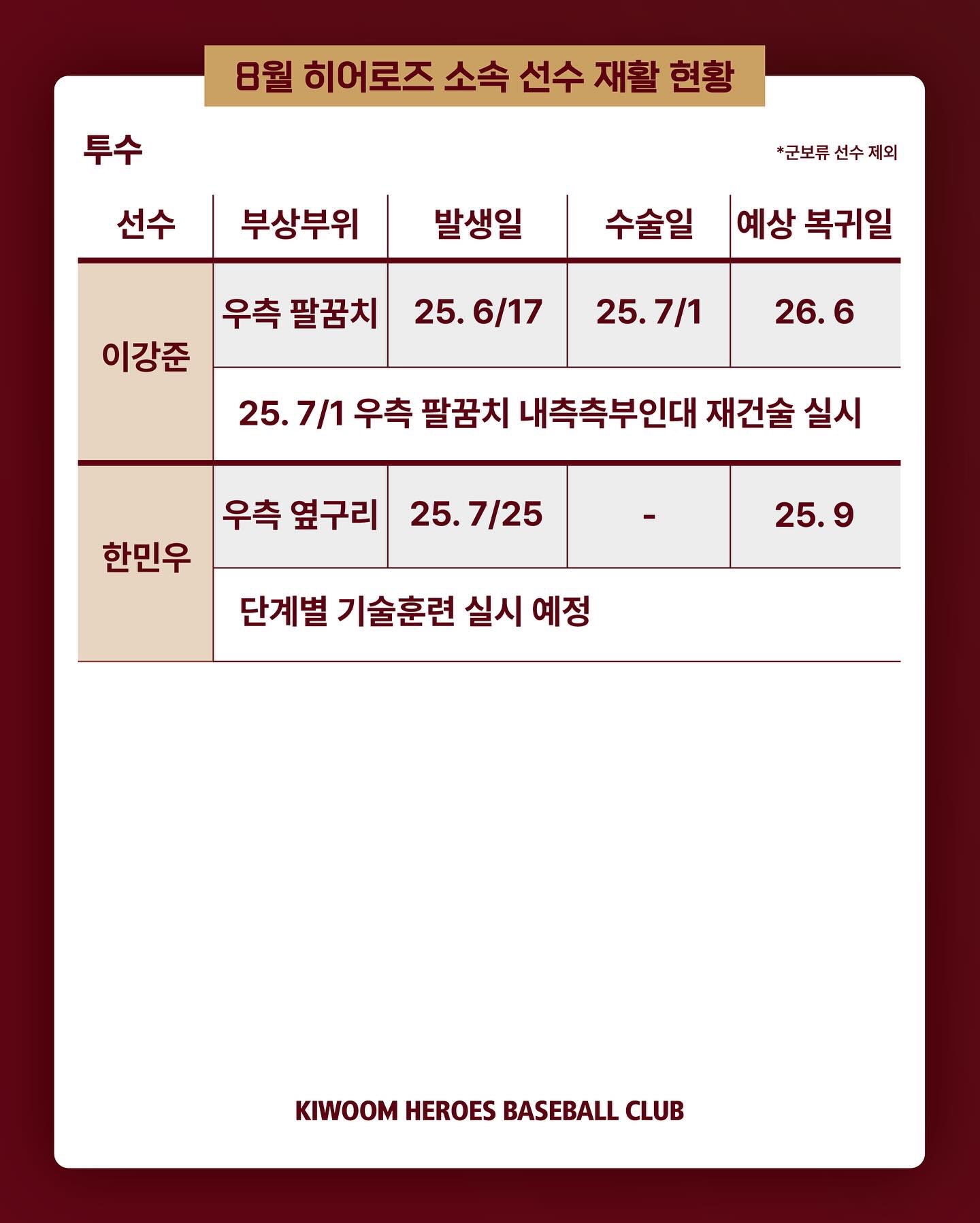 8월 히어로즈 소속 선수 재활 현황

투수

*군보류 선수 제외

| 선수 | 부상부위 | 발생일 | 수술일 | 예상 복귀일 |
|---|---|---|---|---|
| 이강준 | 우측 팔꿈치 | 25. 6/17 | 25. 7/1 | 26. 6 |
|  | 25. 7/1 우측 팔꿈치 내측측부인대 재건술 실시 |  |  |  |
| 한민우 | 우측 옆구리 | 25. 7/25 | - | 25. 9 |
|  | 단계별 기술훈련 실시 예정 |  |  |  |

KIWOOM HEROES BASEBALL CLUB